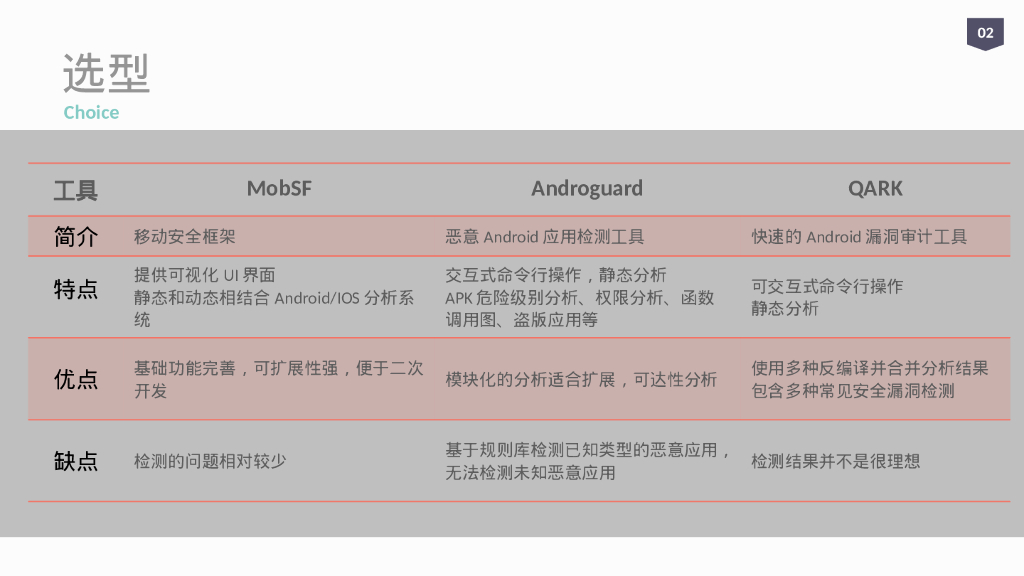 02

选型

Choice

| 工具 | MobSF | Androguard | QARK |
|---|---|---|---|
| 简介 | 移动安全框架 | 恶意Android应用检测工具 | 快速的Android漏洞审计工具 |
| 特点 | 提供可视化UI界面 静态和动态相结合Android/IOS分析系统 | 交互式命令行操作，静态分析 APK危险级别分析、权限分析、函数调用图、盗版应用等 | 可交互式命令行操作 静态分析 |
| 优点 | 基础功能完善，可扩展性强，便于二次开发 | 模块化的分析适合扩展，可达性分析 | 使用多种反编译并合并分析结果 包含多种常见安全漏洞检测 |
| 缺点 | 检测的问题相对较少 | 基于规则库检测已知类型的恶意应用，无法检测未知恶意应用 | 检测结果并不是很理想 |